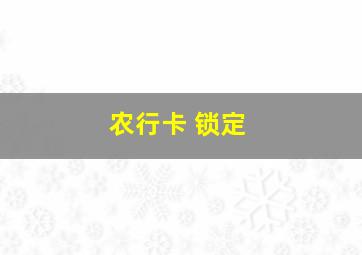 农行卡 锁定